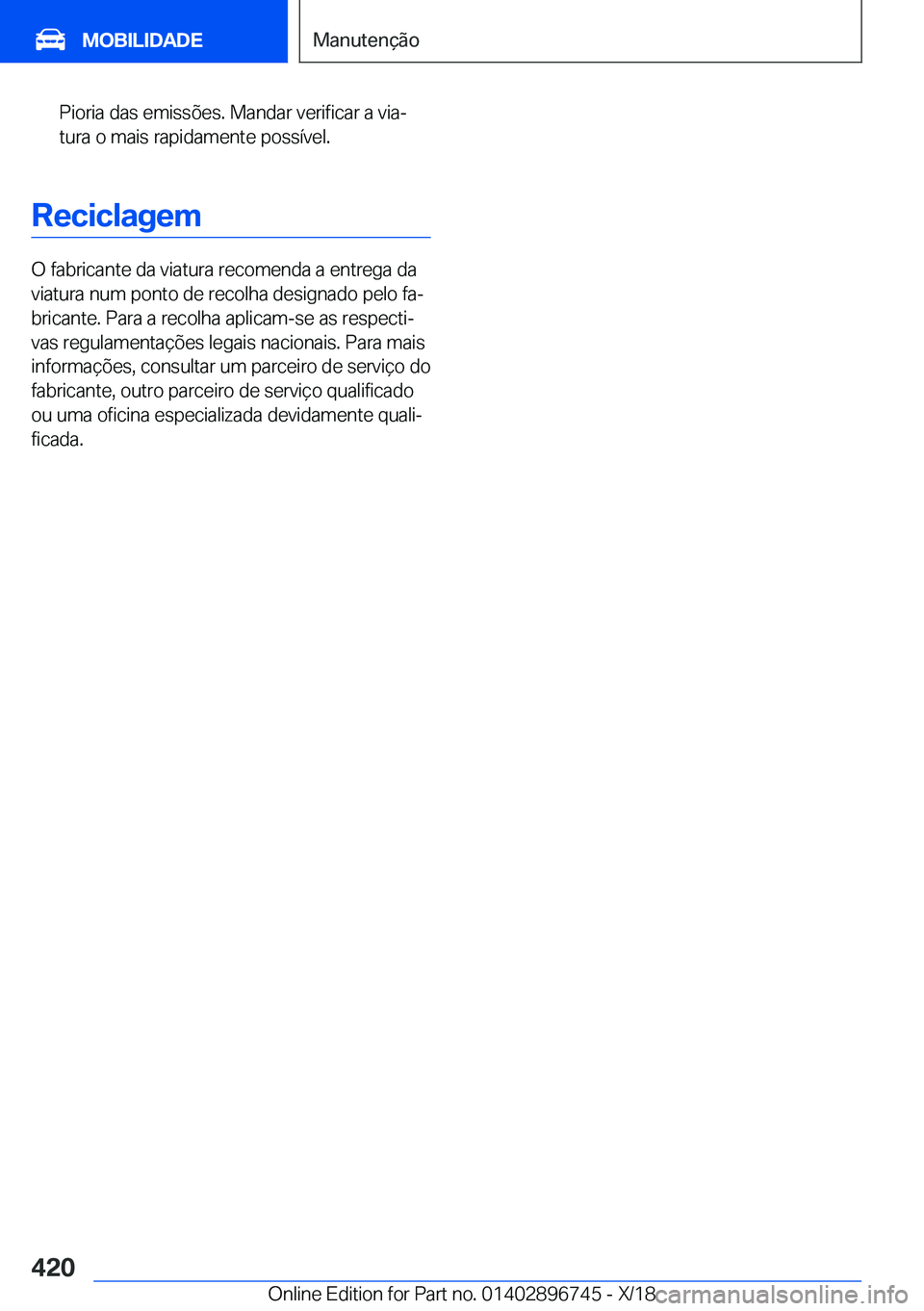 MOBILIDADE

Manutenção

Pioria das emissões. Mandar verificar a viatura o mais rapidamente possível.

Reciclagem

O fabricante da viatura recomenda a entrega da viatura num ponto de recolha designado pelo fabricante. Para a recolha aplicam-se as respectivas regulamentações legais nacionais. Para mais informações, consultar um parceiro de serviço do fabricante, outro parceiro de serviço qualificado ou uma oficina especializada devidamente qualificada.

420

Online Edition for Part no. 01402896745 - X/18

carmanualsonline.info